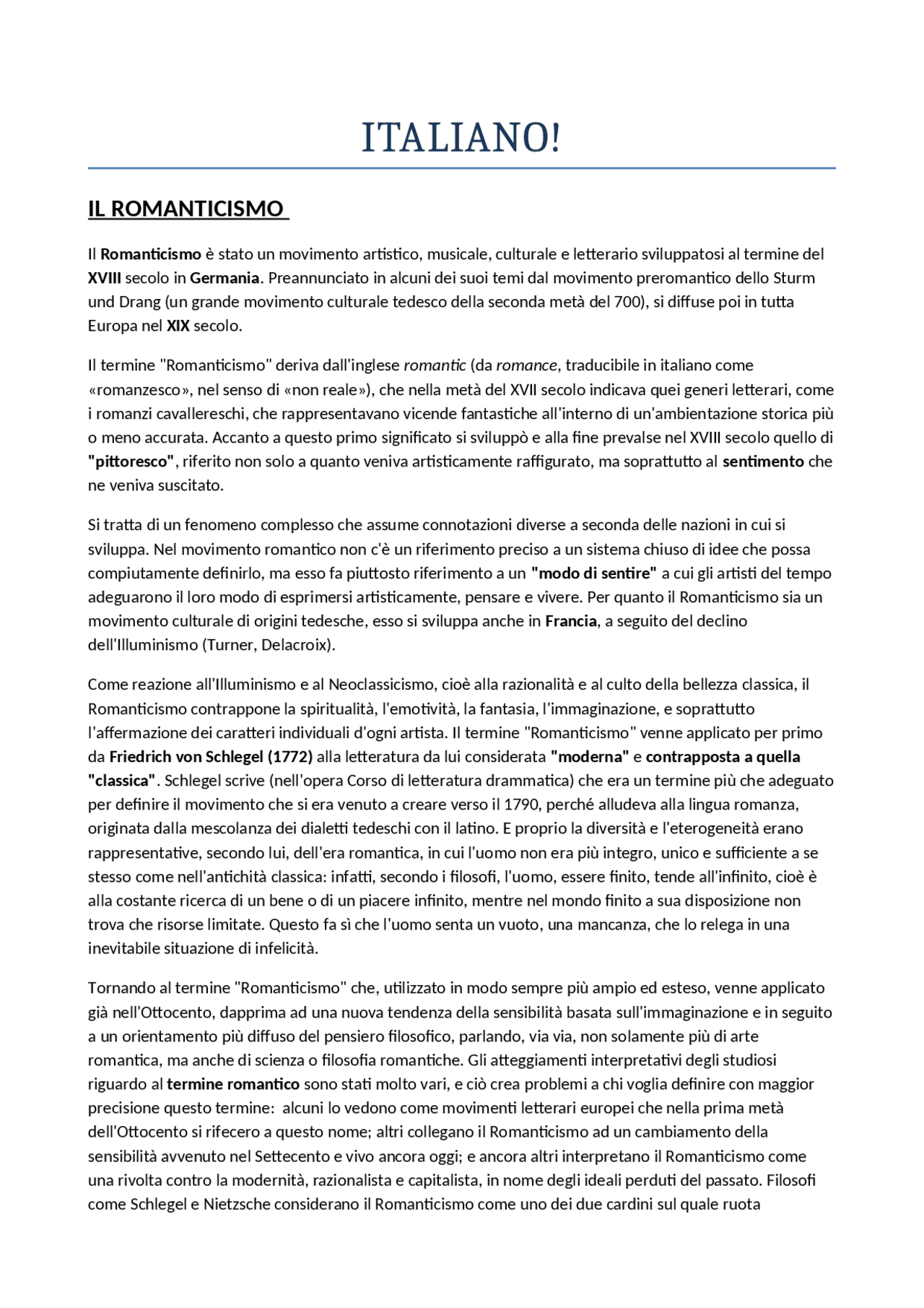 ITALIANO!

IL ROMANTICISMO

Il Romanticismo è stato un movimento artistico, musicale, culturale e letterario sviluppatosi al termine del XVIII secolo in Germania. Preannunciato in alcuni dei suoi temi dal movimento preromantico dello Sturm und Drang (un grande movimento culturale tedesco della seconda metà del 700), si diffuse poi in tutta Europa nel XIX secolo.

Il termine "Romanticismo" deriva dall'inglese romantic (da romance, traducibile in italiano come «romanzesco», nel senso di «non reale»), che nella metà del XVII secolo indicava quei generi letterari, come i romanzi cavallereschi, che rappresentavano vicende fantastiche all'interno di un'ambientazione storica più o meno accurata. Accanto a questo primo significato si sviluppò e alla fine prevalse nel XVIII secolo quello di "pittoresco", riferito non solo a quanto veniva artisticamente raffigurato, ma soprattutto al sentimento che ne veniva suscitato.

Si tratta di un fenomeno complesso che assume connotazioni diverse a seconda delle nazioni in cui si sviluppa. Nel movimento romantico non c'è un riferimento preciso a un sistema chiuso di idee che possa compiutamente definirlo, ma esso fa piuttosto riferimento a un "modo di sentire" a cui gli artisti del tempo adeguarono il loro modo di esprimersi artisticamente, pensare e vivere. Per quanto il Romanticismo sia un movimento culturale di origini tedesche, esso si sviluppa anche in Francia, a seguito del declino dell'Illuminismo (Turner, Delacroix).

Come reazione all'Illuminismo e al Neoclassicismo, cioè alla razionalità e al culto della bellezza classica, il Romanticismo contrappone la spiritualità, l'emotività, la fantasia, l'immaginazione, e soprattutto l'affermazione dei caratteri individuali d'ogni artista. Il termine "Romanticismo" venne applicato per primo da Friedrich von Schlegel (1772) alla letteratura da lui considerata "moderna" e contrapposta a quella "classica". Schlegel scrive (nell'opera Corso di letteratura drammatica) che era un termine più che adeguato per definire il movimento che si era venuto a creare verso il 1790, perché alludeva alla lingua romanza, originata dalla mescolanza dei dialetti tedeschi con il latino. E proprio la diversità e l'eterogeneità erano rappresentative, secondo lui, dell'era romantica, in cui l'uomo non era più integro, unico e sufficiente a se stesso come nell'antichità classica: infatti, secondo i filosofi, l'uomo, essere finito, tende all'infinito, cioè è alla costante ricerca di un bene o di un piacere infinito, mentre nel mondo finito a sua disposizione non trova che risorse limitate. Questo fa sì che l'uomo senta un vuoto, una mancanza, che lo relega in una inevitabile situazione di infelicità.

Tornando al termine "Romanticismo" che, utilizzato in modo sempre più ampio ed esteso, venne applicato già nell'Ottocento, dapprima ad una nuova tendenza della sensibilità basata sull'immaginazione e in seguito a un orientamento più diffuso del pensiero filosofico, parlando, via via, non solamente più di arte romantica, ma anche di scienza o filosofia romantiche. Gli atteggiamenti interpretativi degli studiosi riguardo al termine romantico sono stati molto vari, e ciò crea problemi a chi voglia definire con maggior precisione questo termine: alcuni lo vedono come movimenti letterari europei che nella prima metà dell'Ottocento si rifecero a questo nome; altri collegano il Romanticismo ad un cambiamento della sensibilità avvenuto nel Settecento e vivo ancora oggi; e ancora altri interpretano il Romanticismo come una rivolta contro la modernità, razionalista e capitalista, in nome degli ideali perduti del passato. Filosofi come Schlegel e Nietzsche considerano il Romanticismo come uno dei due cardini sul quale ruota